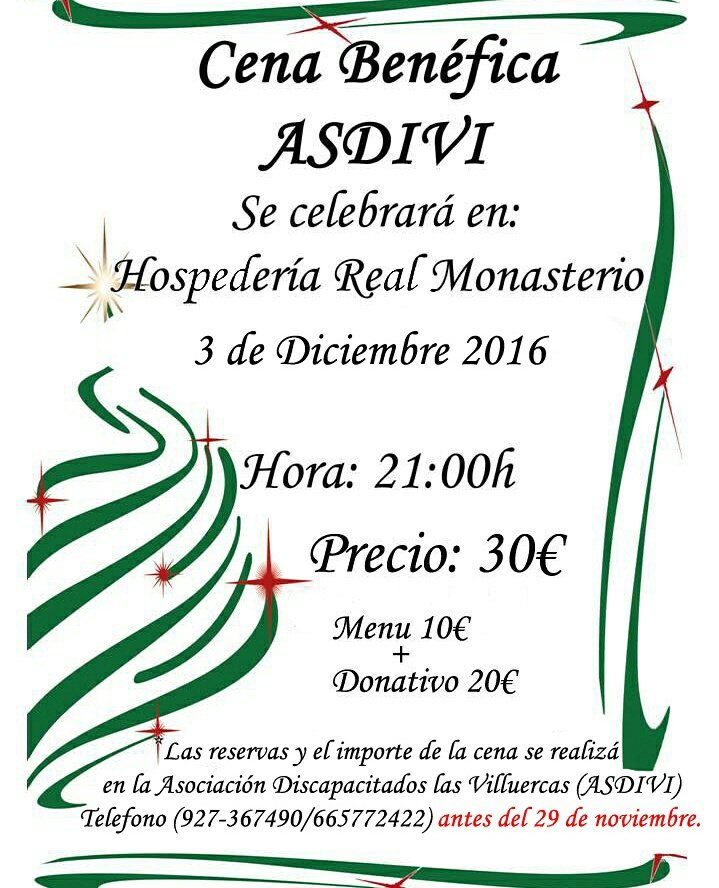 Cena Benéfica
ASDIVI

Se celebrará en:
Hospedería Real Monasterio

3 de Diciembre 2016

Hora: 21:00h

Precio: 30€

Menu 10€
+
Donativo 20€

Las reservas y el importe de la cena se realizá en la Asociación Discapacitados las Villuercas (ASDIVI) Telefono (927-367490/665772422) antes del 29 de noviembre.